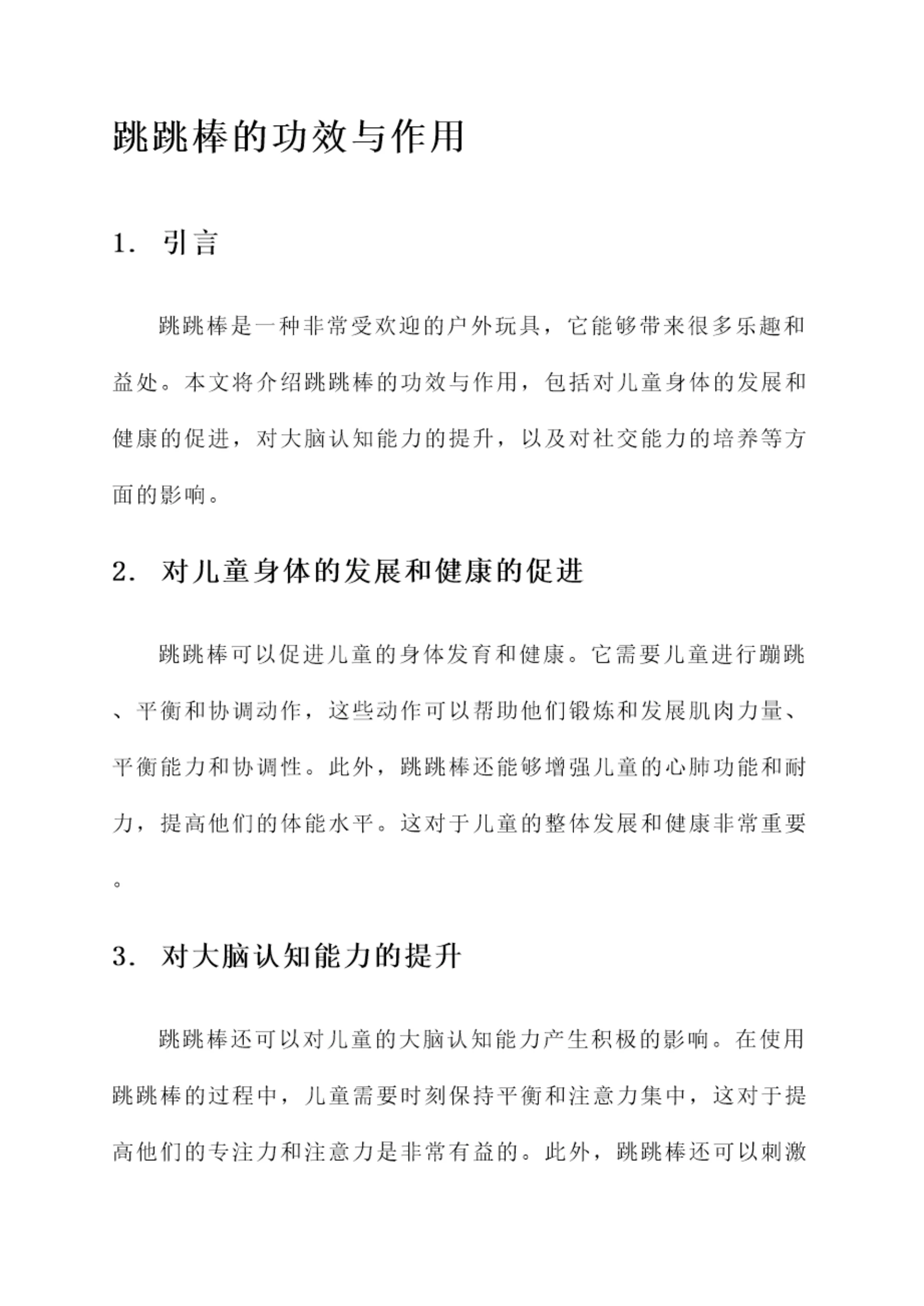 跳跳棒的功效与作用

1. 引言

跳跳棒是一种非常受欢迎的户外玩具，它能够带来很多乐趣和益处。本文将介绍跳跳棒的功效与作用，包括对儿童身体的发展和健康的促进，对大脑认知能力的提升，以及对社交能力的培养等方面的影响。

2. 对儿童身体的发展和健康的促进

跳跳棒可以促进儿童的身体发育和健康。它需要儿童进行蹦跳、平衡和协调动作，这些动作可以帮助他们锻炼和发展肌肉力量、平衡能力和协调性。此外，跳跳棒还能够增强儿童的心肺功能和耐力，提高他们的体能水平。这对于儿童的整体发展和健康非常重要。

3. 对大脑认知能力的提升

跳跳棒还可以对儿童的大脑认知能力产生积极的影响。在使用跳跳棒的过程中，儿童需要时刻保持平衡和注意力集中，这对于提高他们的专注力和注意力是非常有益的。此外，跳跳棒还可以刺激